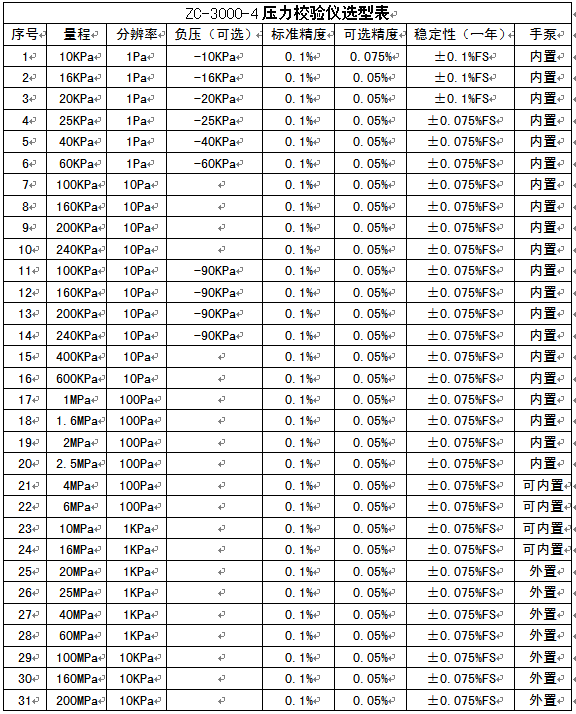 ZC-3000-4压力校验仪选型表

| 序号 | 量程 | 分辨率 | 负压（可选） | 标准精度 | 可选精度 | 稳定性（一年） | 手泵 |
|---|---|---|---|---|---|---|---|
| 1 | 10KPa | 1Pa | -10KPa | 0.1% | 0.075% | ±0.1%FS | 内置 |
| 2 | 16KPa | 1Pa | -16KPa | 0.1% | 0.05% | ±0.1%FS | 内置 |
| 3 | 20KPa | 1Pa | -20KPa | 0.1% | 0.05% | ±0.1%FS | 内置 |
| 4 | 25KPa | 1Pa | -25KPa | 0.1% | 0.05% | ±0.075%FS | 内置 |
| 5 | 40KPa | 1Pa | -40KPa | 0.1% | 0.05% | ±0.075%FS | 内置 |
| 6 | 60KPa | 1Pa | -60KPa | 0.1% | 0.05% | ±0.075%FS | 内置 |
| 7 | 100KPa | 10Pa | | 0.1% | 0.05% | ±0.075%FS | 内置 |
| 8 | 160KPa | 10Pa | | 0.1% | 0.05% | ±0.075%FS | 内置 |
| 9 | 200KPa | 10Pa | | 0.1% | 0.05% | ±0.075%FS | 内置 |
| 10 | 240KPa | 10Pa | | 0.1% | 0.05% | ±0.075%FS | 内置 |
| 11 | 100KPa | 10Pa | -90KPa | 0.1% | 0.05% | ±0.075%FS | 内置 |
| 12 | 160KPa | 10Pa | -90KPa | 0.1% | 0.05% | ±0.075%FS | 内置 |
| 13 | 200KPa | 10Pa | -90KPa | 0.1% | 0.05% | ±0.075%FS | 内置 |
| 14 | 240KPa | 10Pa | -90KPa | 0.1% | 0.05% | ±0.075%FS | 内置 |
| 15 | 400KPa | 10Pa | | 0.1% | 0.05% | ±0.075%FS | 内置 |
| 16 | 600KPa | 10Pa | | 0.1% | 0.05% | ±0.075%FS | 内置 |
| 17 | 1MPa | 100Pa | | 0.1% | 0.05% | ±0.075%FS | 内置 |
| 18 | 1.6MPa | 100Pa | | 0.1% | 0.05% | ±0.075%FS | 内置 |
| 19 | 2MPa | 100Pa | | 0.1% | 0.05% | ±0.075%FS | 内置 |
| 20 | 2.5MPa | 100Pa | | 0.1% | 0.05% | ±0.075%FS | 内置 |
| 21 | 4MPa | 100Pa | | 0.1% | 0.05% | ±0.075%FS | 可内置 |
| 22 | 6MPa | 100Pa | | 0.1% | 0.05% | ±0.075%FS | 可内置 |
| 23 | 10MPa | 1KPa | | 0.1% | 0.05% | ±0.075%FS | 可内置 |
| 24 | 16MPa | 1KPa | | 0.1% | 0.05% | ±0.075%FS | 可内置 |
| 25 | 20MPa | 1KPa | | 0.1% | 0.05% | ±0.075%FS | 外置 |
| 26 | 25MPa | 1KPa | | 0.1% | 0.05% | ±0.075%FS | 外置 |
| 27 | 40MPa | 1KPa | | 0.1% | 0.05% | ±0.075%FS | 外置 |
| 28 | 60MPa | 1KPa | | 0.1% | 0.05% | ±0.075%FS | 外置 |
| 29 | 100MPa | 10KPa | | 0.1% | 0.05% | ±0.075%FS | 外置 |
| 30 | 160MPa | 10KPa | | 0.1% | 0.05% | ±0.075%FS | 外置 |
| 31 | 200MPa | 10KPa | | 0.1% | 0.05% | ±0.075%FS | 外置 |